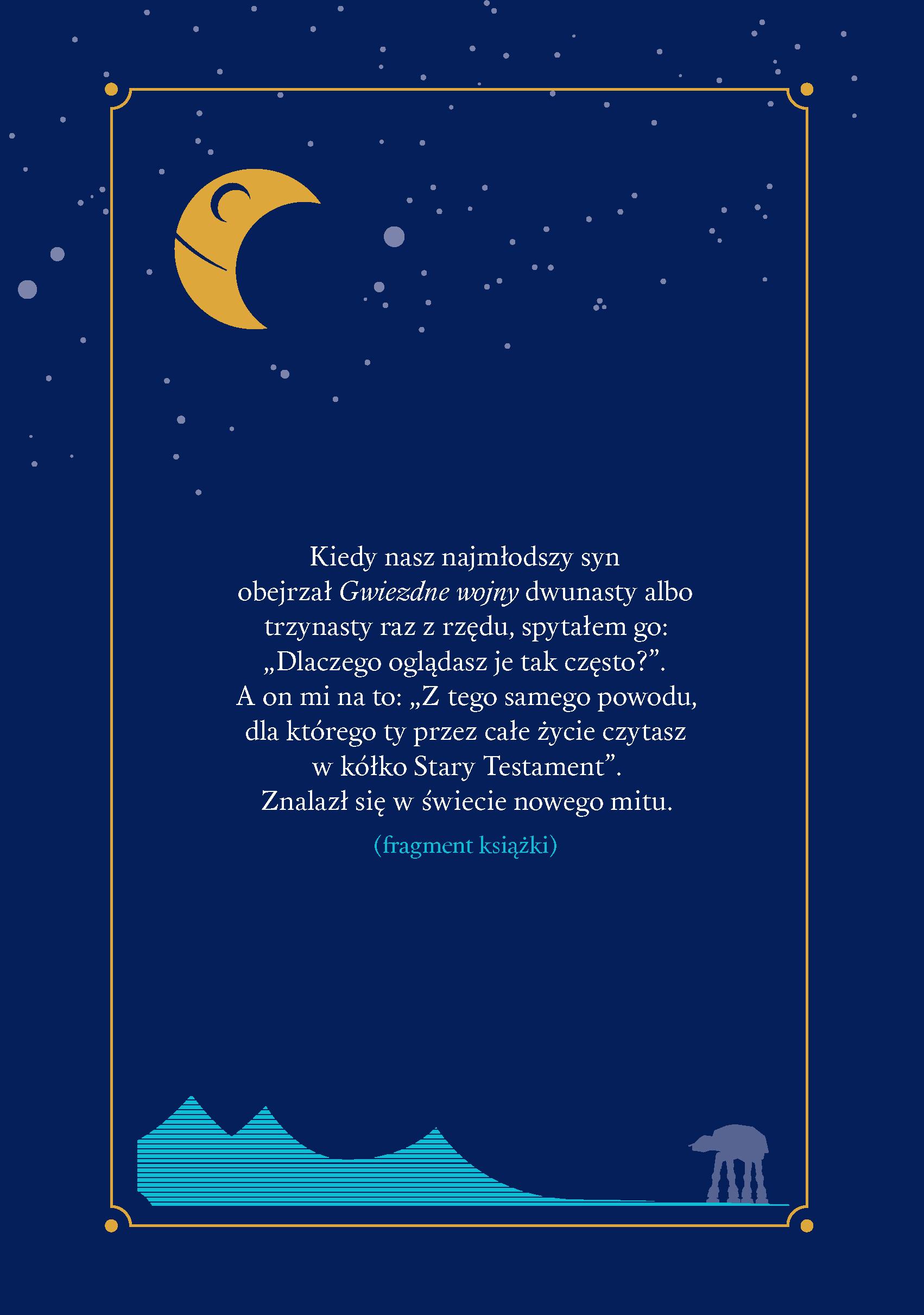 Kiedy nasz najmłodszy syn obejrzał Gwiezdne wojny dwunasty albo trzynasty raz z rzędu, spytałem go: „Dlaczego oglądasz je tak często?”. A on mi na to: „Z tego samego powodu, dla którego ty przez całe życie czytasz w kółko Stary Testament”. Znalazł się w świecie nowego mitu.

(fragment książki)